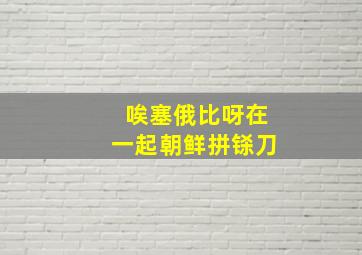 唉塞俄比呀在
一起朝鲜拼铩刀